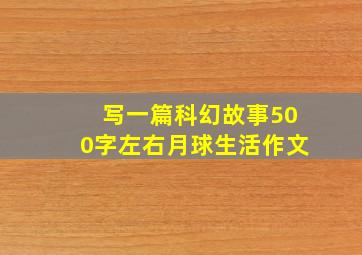 写一篇科幻故事500字左右月球生活作文